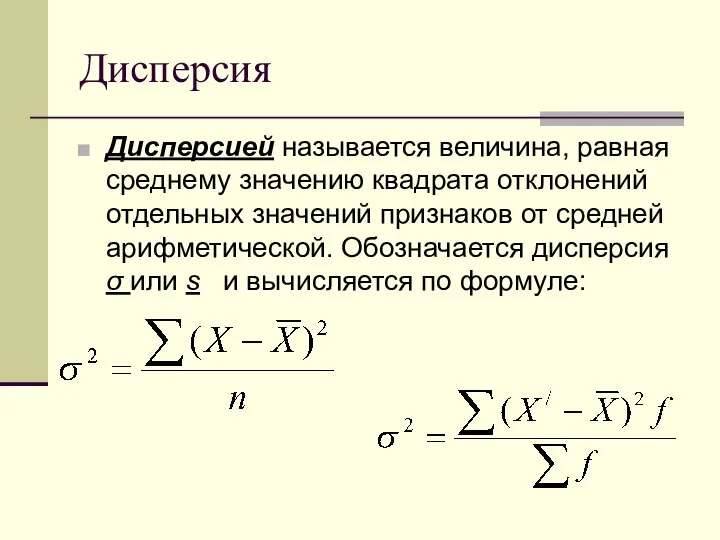 Дисперсия

Дисперсией называется величина, равная среднему значению квадрата отклонений отдельных значений признаков от средней арифметической. Обозначается дисперсия σ или s и вычисляется по формуле:

$\sigma^2 = \frac{\sum (X - \overline{X})^2}{n}$

$\sigma^2 = \frac{\sum (X^{/} - \overline{X})^2 f}{\sum f}$